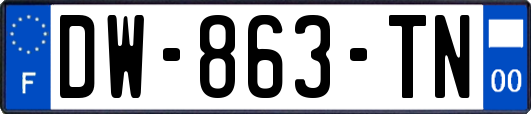 F
DW-863-TN
00